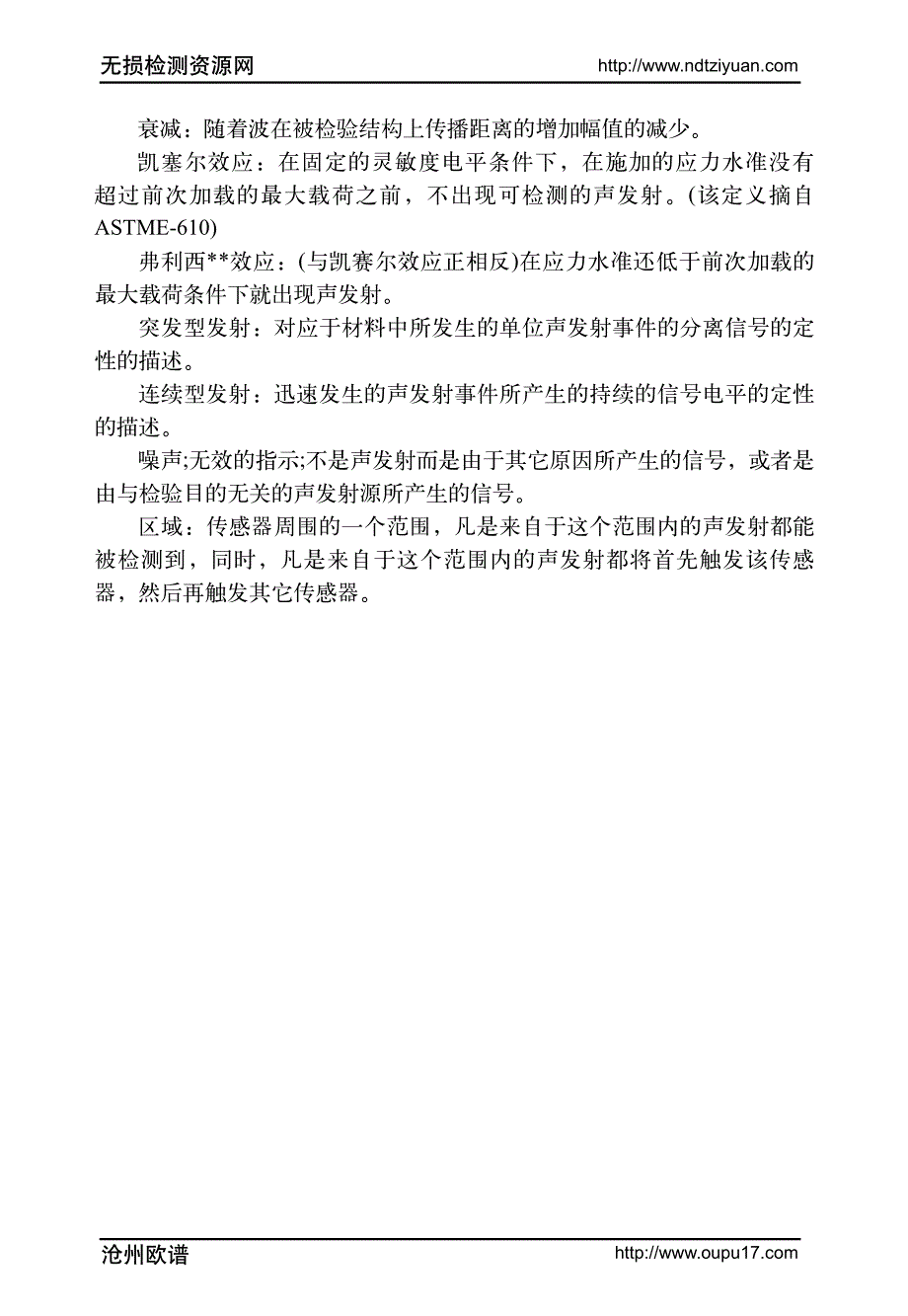 无损检测资源网 http://www.ndtziyuan.com

衰减：随着波在被检验结构上传播距离的增加幅值的减少。

凯塞尔效应：在固定的灵敏度电平条件下，在施加的应力水准没有超过前次加载的最大载荷之前，不出现可检测的声发射。(该定义摘自ASTME-610)

弗利西**效应：(与凯赛尔效应正相反)在应力水准还低于前次加载的最大载荷条件下就出现声发射。

突发型发射：对应于材料中所发生的单位声发射事件的分离信号的定性的描述。

连续型发射：迅速发生的声发射事件所产生的持续的信号电平的定性的描述。

噪声;无效的指示;不是声发射而是由于其它原因所产生的信号，或者是由与检验目的无关的声发射源所产生的信号。

区域：传感器周围的一个范围，凡是来自于这个范围内的声发射都能被检测到，同时，凡是来自于这个范围内的声发射都将首先触发该传感器，然后再触发其它传感器。

沧州欧谱 http://www.oupu17.com